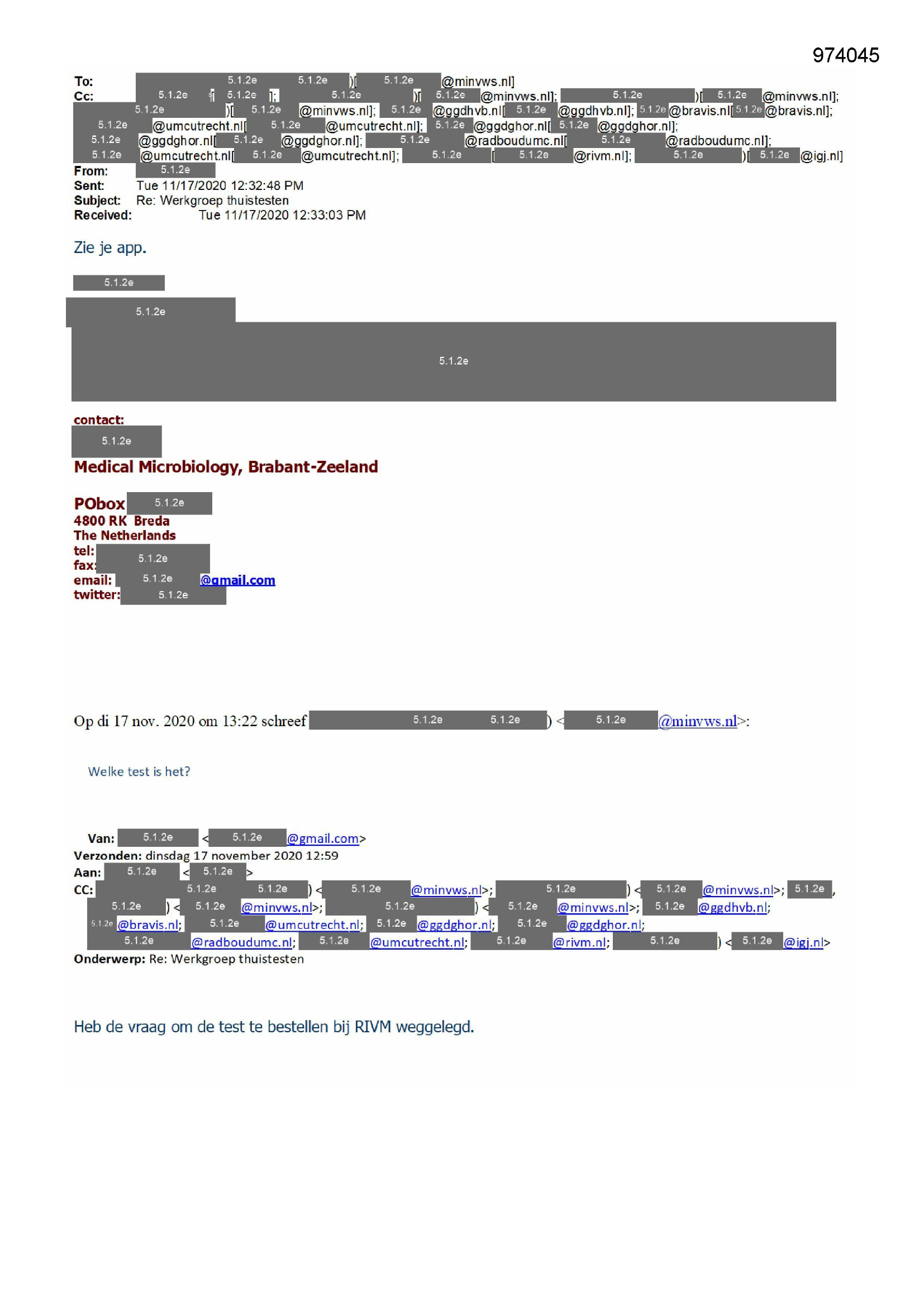 974045

To: 5.1.2e 5.1.2e )[ 5.1.2e @minvws.nl]
Cc: 5.1.2e [ 5.1.2e ]; 5.1.2e )[ 5.1.2e @minvws.nl]; 5.1.2e )[ 5.1.2e @minvws.nl]; 5.1.2e )[ 5.1.2e @minvws.nl]; 5.1.2e @ggdhvb.nl[ 5.1.2e @ggdhvb.nl]; 5.1.2e @bravis.nl[ 5.1.2e @bravis.nl]; 5.1.2e @umcutrecht.nl[ 5.1.2e @umcutrecht.nl]; 5.1.2e @ggdghor.nl[ 5.1.2e @ggdghor.nl]; 5.1.2e @ggdghor.nl[ 5.1.2e @ggdghor.nl]; 5.1.2e @radboudumc.nl[ 5.1.2e @radboudumc.nl]; 5.1.2e @umcutrecht.nl[ 5.1.2e @umcutrecht.nl]; 5.1.2e [ 5.1.2e @rivm.nl]; 5.1.2e )[ 5.1.2e @igj.nl]
From: 5.1.2e
Sent: Tue 11/17/2020 12:32:48 PM
Subject: Re: Werkgroep thuistesten
Received: Tue 11/17/2020 12:33:03 PM

Zie je app.

5.1.2e

5.1.2e

5.1.2e

contact:
5.1.2e
Medical Microbiology, Brabant-Zeeland

PObox 5.1.2e
4800 RK Breda
The Netherlands
tel: 5.1.2e
fax:
email: 5.1.2e @gmail.com
twitter: 5.1.2e

Op di 17 nov. 2020 om 13:22 schreef 5.1.2e 5.1.2e ) < 5.1.2e @minvws.nl>:

Welke test is het?

Van: 5.1.2e < 5.1.2e @gmail.com>
Verzonden: dinsdag 17 november 2020 12:59
Aan: 5.1.2e < 5.1.2e >
CC: 5.1.2e 5.1.2e ) < 5.1.2e @minvws.nl>; 5.1.2e ) < 5.1.2e @minvws.nl>; 5.1.2e , 5.1.2e ) < 5.1.2e @minvws.nl>; 5.1.2e ) < 5.1.2e @minvws.nl>; 5.1.2e @ggdhvb.nl; 5.1.2e @bravis.nl; 5.1.2e @umcutrecht.nl; 5.1.2e @ggdghor.nl; 5.1.2e @ggdghor.nl; 5.1.2e @radboudumc.nl; 5.1.2e @umcutrecht.nl; 5.1.2e @rivm.nl; 5.1.2e ) < 5.1.2e @igj.nl>
Onderwerp: Re: Werkgroep thuistesten

Heb de vraag om de test te bestellen bij RIVM weggelegd.